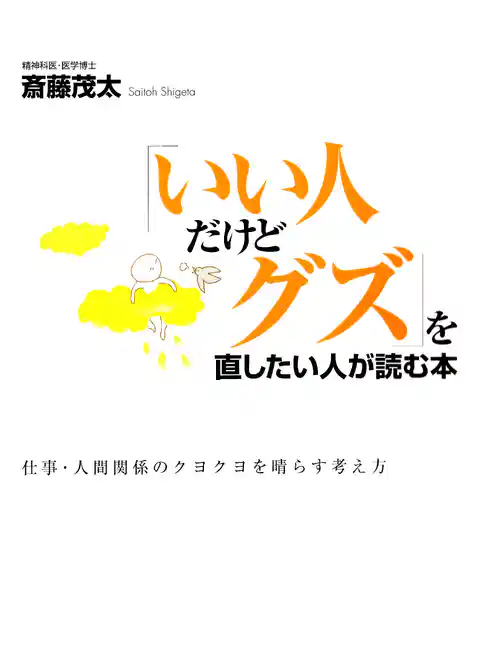 精神科医・医学博士
斎藤茂太 Saitoh Shigeta

「いい人だけどグズ」を直したい人が読む本

仕事・人間関係のクヨクヨを晴らす考え方